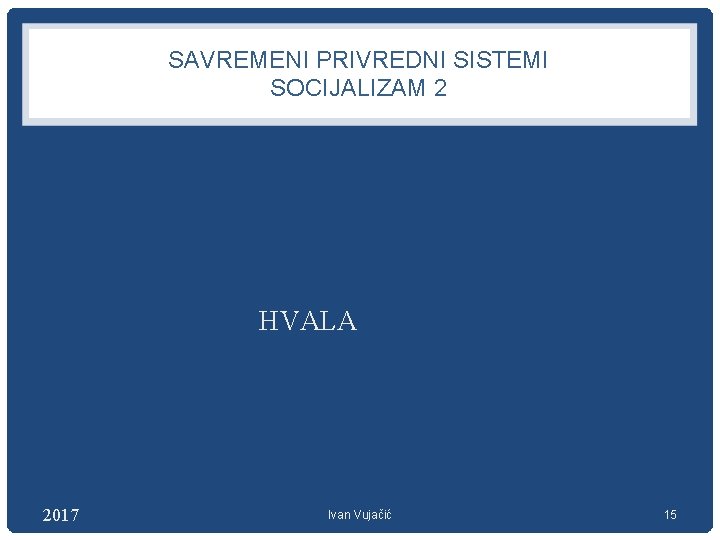 SAVREMENI PRIVREDNI SISTEMI
SOCIJALIZAM 2

HVALA

2017

Ivan Vujačić

15